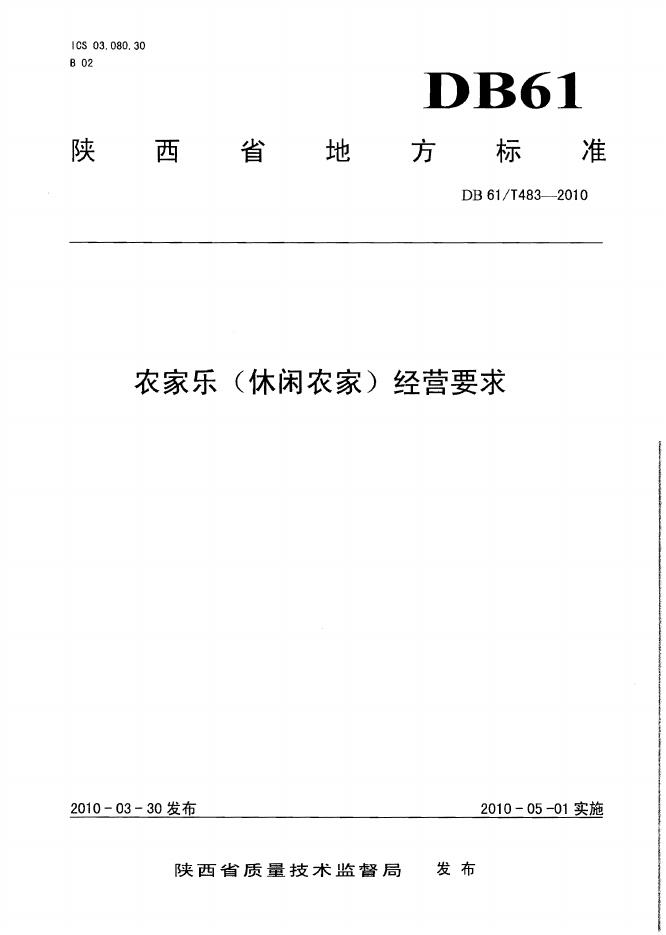 ICS 03.080.30
B 02

DB61

陕西省地方标准

DB 61/T483—2010

农家乐（休闲农家）经营要求

2010-03-30发布 2010-05-01实施

陕西省质量技术监督局 发布